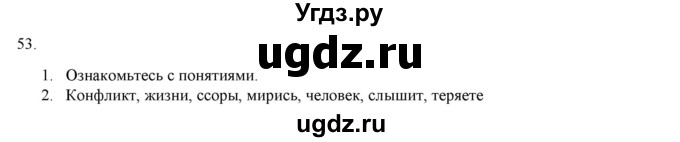 Угдз.ру

53.

ugdz.ru

1. Ознакомьтесь с понятиями.
2. Конфликт, жизни, ссоры, мирись, человек, слышит, теряете

ugdz.ru